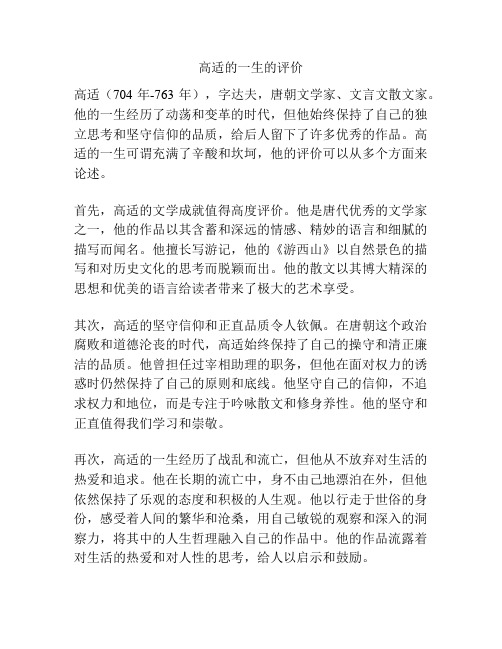 高适的一生的评价

高适（704 年-763 年），字达夫，唐朝文学家、文言文散文家。他的一生经历了动荡和变革的时代，但他始终保持了自己的独立思考和坚守信仰的品质，给后人留下了许多优秀的作品。高适的一生可谓充满了辛酸和坎坷，他的评价可以从多个方面来论述。

首先，高适的文学成就值得高度评价。他是唐代优秀的文学家之一，他的作品以其含蓄和深远的情感、精妙的语言和细腻的描写而闻名。他擅长写游记，他的《游西山》以自然景色的描写和对历史文化的思考而脱颖而出。他的散文以其博大精深的思想和优美的语言给读者带来了极大的艺术享受。

其次，高适的坚守信仰和正直品质令人钦佩。在唐朝这个政治腐败和道德沦丧的时代，高适始终保持了自己的操守和清正廉洁的品质。他曾担任过宰相助理的职务，但他在面对权力的诱惑时仍然保持了自己的原则和底线。他坚守自己的信仰，不追求权力和地位，而是专注于吟咏散文和修身养性。他的坚守和正直值得我们学习和崇敬。

再次，高适的一生经历了战乱和流亡，但他从不放弃对生活的热爱和追求。他在长期的流亡中，身不由己地漂泊在外，但他依然保持了乐观的态度和积极的人生观。他以行走于世俗的身份，感受着人间的繁华和沧桑，用自己敏锐的观察和深入的洞察力，将其中的人生哲理融入自己的作品中。他的作品流露着对生活的热爱和对人性的思考，给人以启示和鼓励。